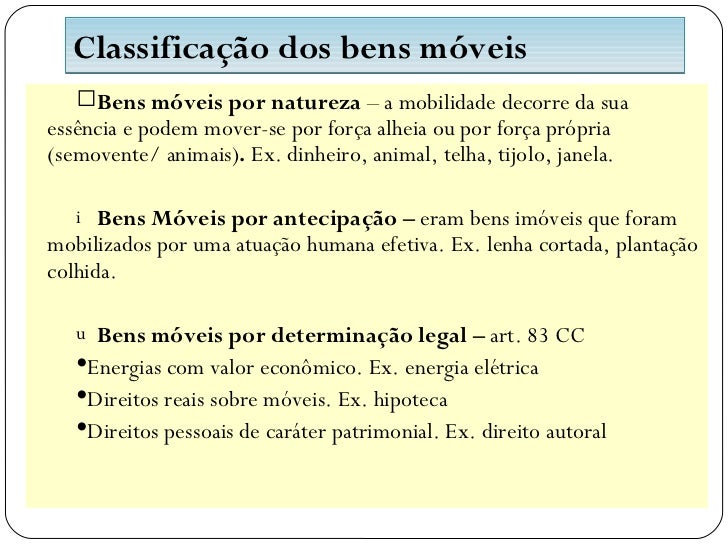 Classificação dos bens móveis

□Bens móveis por natureza – a mobilidade decorre da sua essência e podem mover-se por força alheia ou por força própria (semovente/ animais). Ex. dinheiro, animal, telha, tijolo, janela.

i Bens Móveis por antecipação – eram bens imóveis que foram mobilizados por uma atuação humana efetiva. Ex. lenha cortada, plantação colhida.

u Bens móveis por determinação legal – art. 83 CC

•Energias com valor econômico. Ex. energia elétrica

•Direitos reais sobre móveis. Ex. hipoteca

•Direitos pessoais de caráter patrimonial. Ex. direito autoral